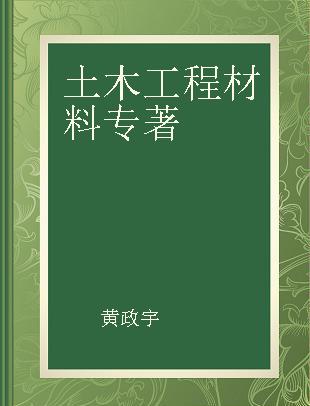 土木工程材料专著

黄政宇